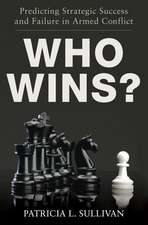 Predicting Strategic Success and Failure in Armed Conflict

WHO WINS?

PATRICIA L. SULLIVAN